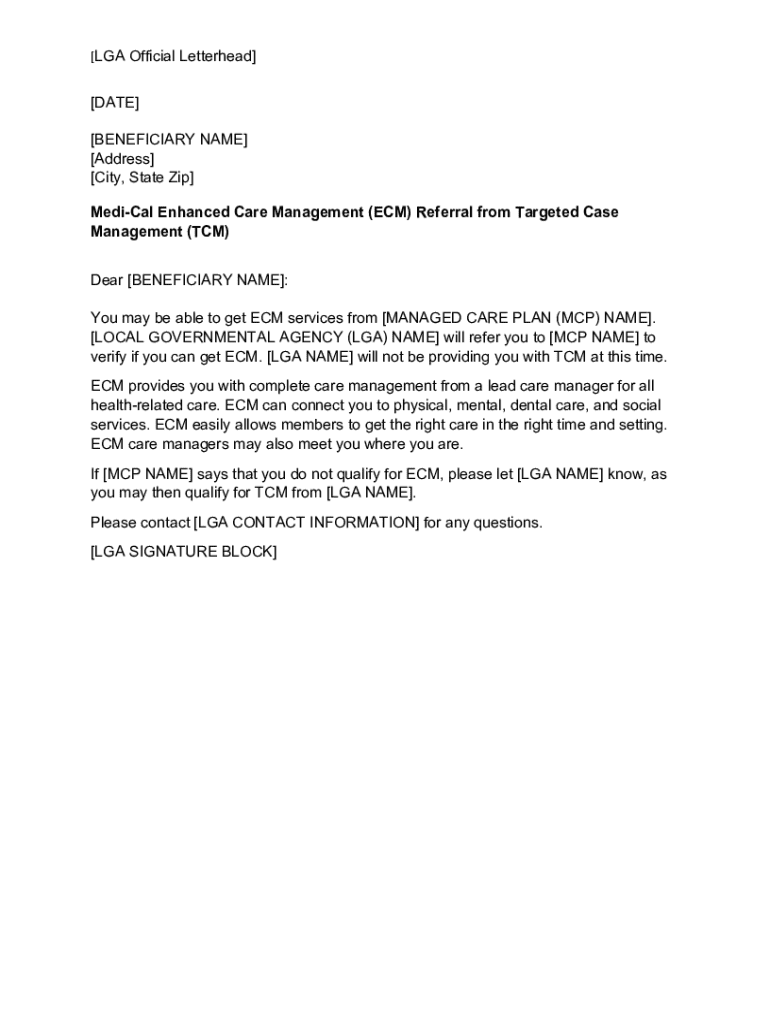 [LGA Official Letterhead]

[DATE]

[BENEFICIARY NAME]
[Address]
[City, State Zip]

Medi-Cal Enhanced Care Management (ECM) Referral from Targeted Case Management (TCM)

Dear [BENEFICIARY NAME]:

You may be able to get ECM services from [MANAGED CARE PLAN (MCP) NAME]. [LOCAL GOVERNMENTAL AGENCY (LGA) NAME] will refer you to [MCP NAME] to verify if you can get ECM. [LGA NAME] will not be providing you with TCM at this time.

ECM provides you with complete care management from a lead care manager for all health-related care. ECM can connect you to physical, mental, dental care, and social services. ECM easily allows members to get the right care in the right time and setting. ECM care managers may also meet you where you are.

If [MCP NAME] says that you do not qualify for ECM, please let [LGA NAME] know, as you may then qualify for TCM from [LGA NAME].

Please contact [LGA CONTACT INFORMATION] for any questions.

[LGA SIGNATURE BLOCK]